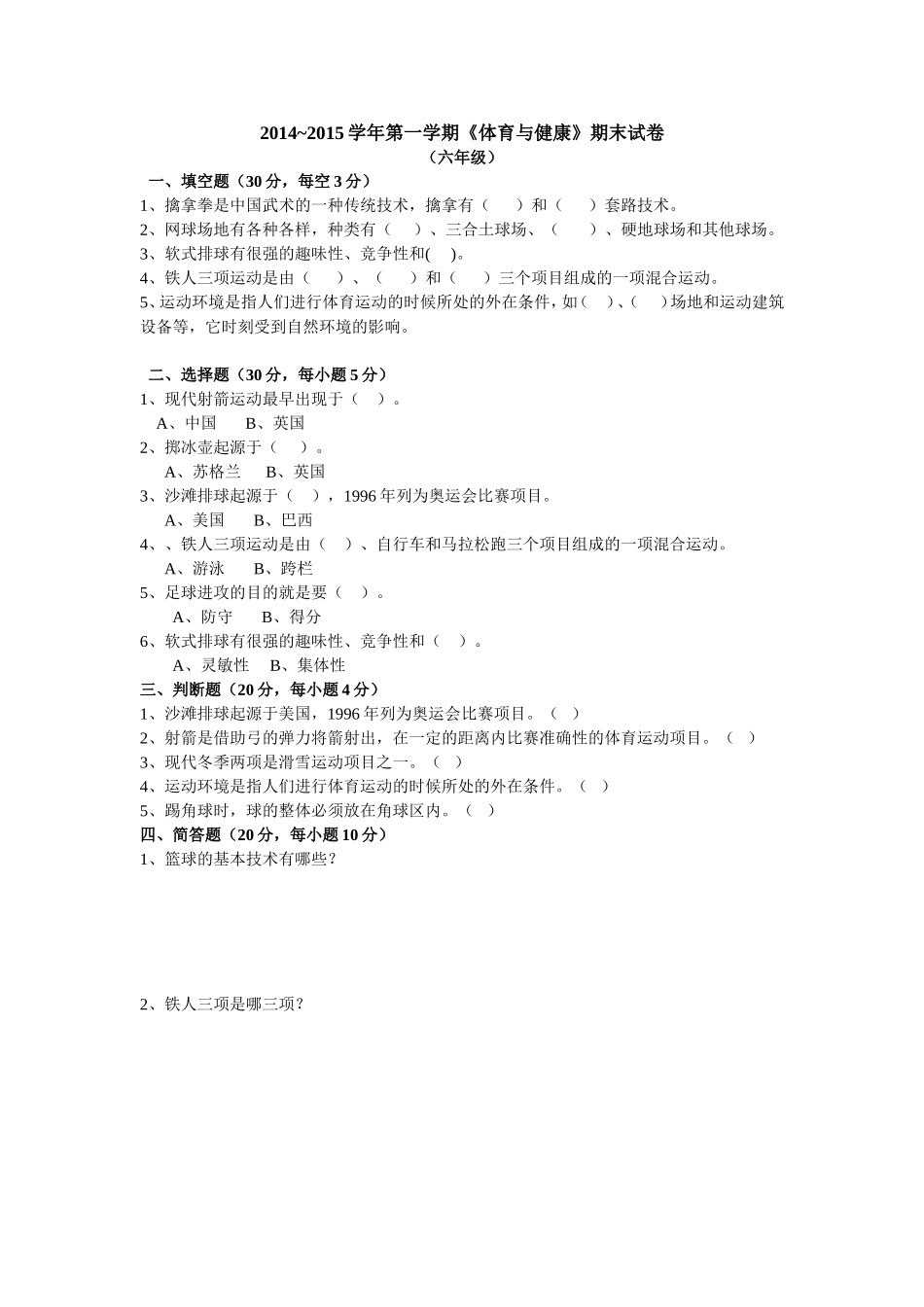 2014~2015 学年第一学期《体育与健康》期末试卷
（六年级）

一、填空题（30 分，每空 3 分）
1、擒拿拳是中国武术的一种传统技术，擒拿有（　　）和（　　）套路技术。
2、网球场地有各种各样，种类有（　　）、三合土球场、（　　）、硬地球场和其他球场。
3、软式排球有很强的趣味性、竞争性和(　 )。
4、铁人三项运动是由（　　）、（　　）和（　　）三个项目组成的一项混合运动。
5、运动环境是指人们进行体育运动的时候所处的外在条件，如(　　)、(　　)场地和运动建筑设备等，它时刻受到自然环境的影响。

二、选择题（30 分，每小题 5 分）
1、现代射箭运动最早出现于（　　）。
A、中国　　B、英国
2、掷冰壶起源于（　　）。
A、苏格兰　　B、英国
3、沙滩排球起源于（　　），1996 年列为奥运会比赛项目。
A、美国　　B、巴西
4、、铁人三项运动是由（　　）、自行车和马拉松跑三个项目组成的一项混合运动。
A、游泳　　B、跨栏
5、足球进攻的目的就是要（　　）。
A、防守　　B、得分
6、软式排球有很强的趣味性、竞争性和（　　）。
A、灵敏性　　B、集体性
三、判断题（20 分，每小题 4 分）
1、沙滩排球起源于美国，1996 年列为奥运会比赛项目。（　）
2、射箭是借助弓的弹力将箭射出，在一定的距离内比赛准确性的体育运动项目。（　）
3、现代冬季两项是滑雪运动项目之一。（　）
4、运动环境是指人们进行体育运动的时候所处的外在条件。（　）
5、踢角球时，球的整体必须放在角球区内。（　）
四、简答题（20 分，每小题 10 分）
1、篮球的基本技术有哪些？

2、铁人三项是哪三项？